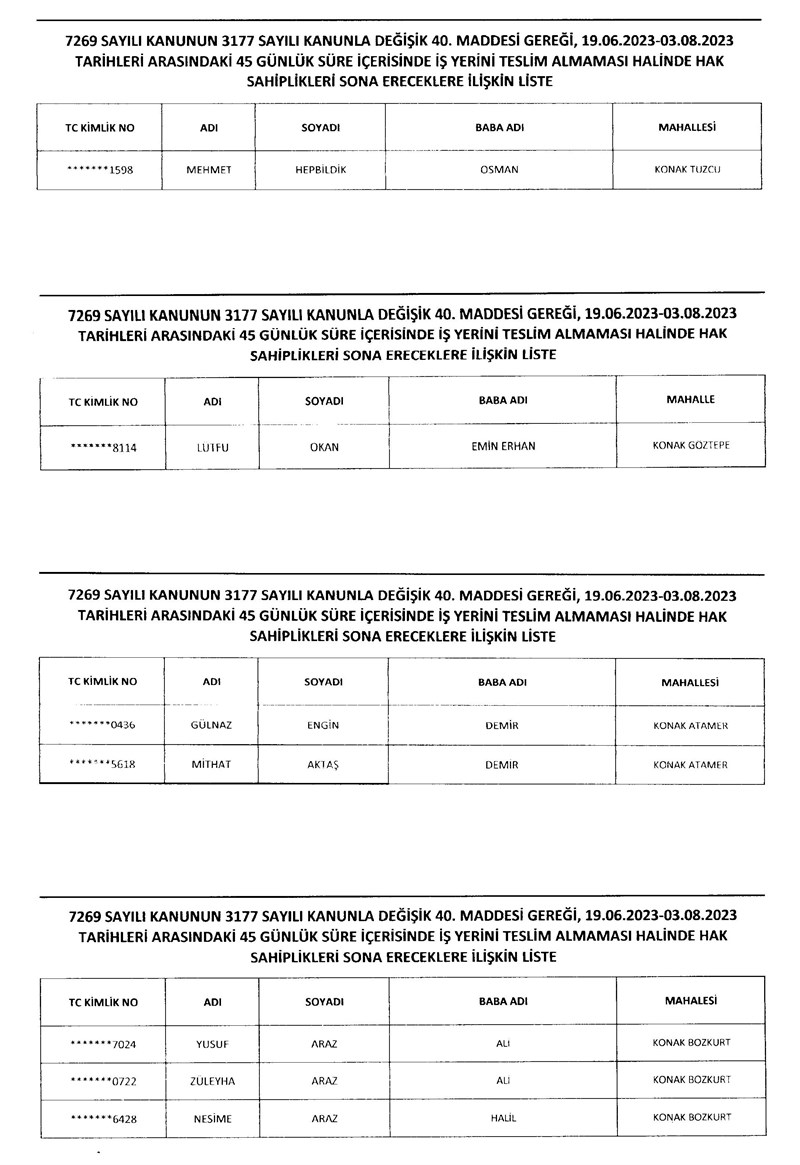 7269 SAYILI KANUNUN 3177 SAYILI KANUNLA DEĞİŞİK 40. MADDESİ GEREĞİ, 19.06.2023-03.08.2023 TARİHLERİ ARASINDAKİ 45 GÜNLÜK SÜRE İÇERİSİNDE İŞ YERİNİ TESLİM ALMAMASI HALİNDE HAK SAHİPLİKLERİ SONA ERECEKLERE İLİŞKİN LİSTE

| TC KİMLİK NO | ADI | SOYADI | BABA ADI | MAHALLESİ |
|---|---|---|---|---|
| *******1598 | MEHMET | HEPBİLDİK | OSMAN | KONAK TUZCU |

7269 SAYILI KANUNUN 3177 SAYILI KANUNLA DEĞİŞİK 40. MADDESİ GEREĞİ, 19.06.2023-03.08.2023 TARİHLERİ ARASINDAKİ 45 GÜNLÜK SÜRE İÇERİSİNDE İŞ YERİNİ TESLİM ALMAMASI HALİNDE HAK SAHİPLİKLERİ SONA ERECEKLERE İLİŞKİN LİSTE

| TC KİMLİK NO | ADI | SOYADI | BABA ADI | MAHALLE |
|---|---|---|---|---|
| *******8114 | LUTFU | OKAN | EMİN ERHAN | KONAK GOZTEPE |

7269 SAYILI KANUNUN 3177 SAYILI KANUNLA DEĞİŞİK 40. MADDESİ GEREĞİ, 19.06.2023-03.08.2023 TARİHLERİ ARASINDAKİ 45 GÜNLÜK SÜRE İÇERİSİNDE İŞ YERİNİ TESLİM ALMAMASI HALİNDE HAK SAHİPLİKLERİ SONA ERECEKLERE İLİŞKİN LİSTE

| TC KİMLİK NO | ADI | SOYADI | BABA ADI | MAHALLESİ |
|---|---|---|---|---|
| *******0436 | GÜLNAZ | ENGİN | DEMİR | KONAK ATAMER |
| *******5618 | MİTHAT | AKTAŞ | DEMİR | KONAK ATAMER |

7269 SAYILI KANUNUN 3177 SAYILI KANUNLA DEĞİŞİK 40. MADDESİ GEREĞİ, 19.06.2023-03.08.2023 TARİHLERİ ARASINDAKİ 45 GÜNLÜK SÜRE İÇERİSİNDE İŞ YERİNİ TESLİM ALMAMASI HALİNDE HAK SAHİPLİKLERİ SONA ERECEKLERE İLİŞKİN LİSTE

| TC KİMLİK NO | ADI | SOYADI | BABA ADI | MAHALESİ |
|---|---|---|---|---|
| *******7024 | YUSUF | ARAZ | ALİ | KONAK BOZKURT |
| *******0722 | ZÜLEYHA | ARAZ | ALİ | KONAK BOZKURT |
| *******6428 | NESİME | ARAZ | HALİL | KONAK BOZKURT |